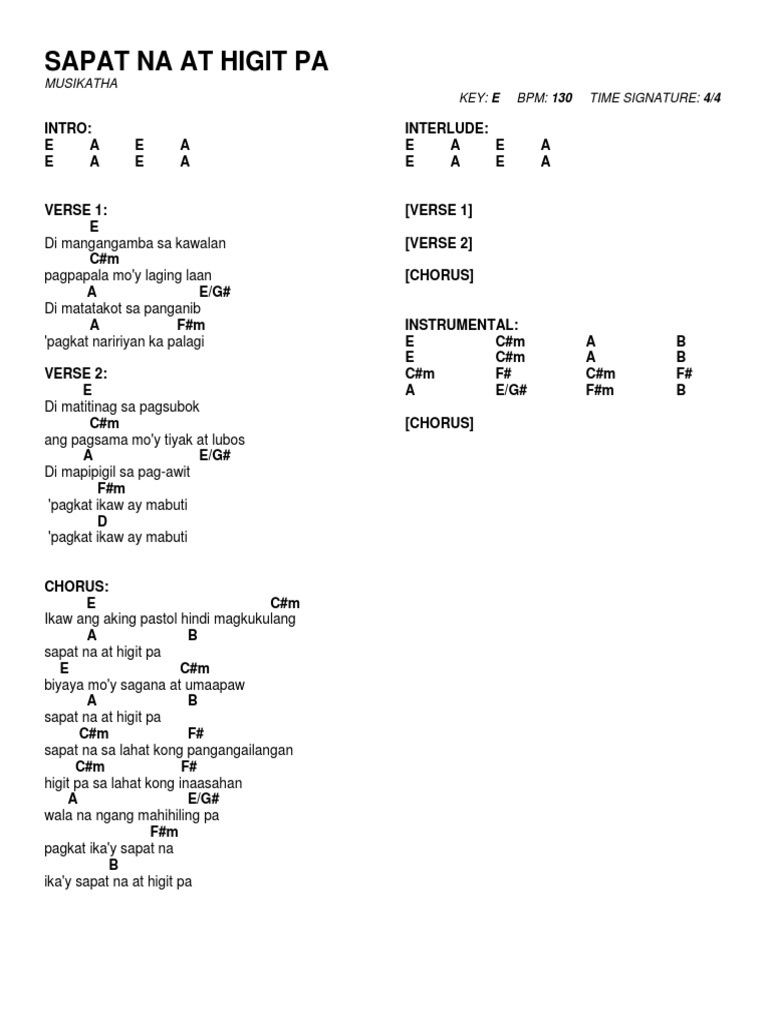 SAPAT NA AT HIGIT PA
MUSIKATHA

KEY: E BPM: 130 TIME SIGNATURE: 4/4

INTRO:
E A E A
E A E A

VERSE 1:
E
Di mangangamba sa kawalan
C#m
pagpapala mo'y laging laan
A E/G#
Di matatakot sa panganib
A F#m
'pagkat naririyan ka palagi

VERSE 2:
E
Di matitinag sa pagsubok
C#m
ang pagsama mo'y tiyak at lubos
A E/G#
Di mapipigil sa pag-awit
F#m
'pagkat ikaw ay mabuti
D
'pagkat ikaw ay mabuti

CHORUS:
E C#m
Ikaw ang aking pastol hindi magkukulang
A B
sapat na at higit pa
E C#m
biyaya mo'y sagana at umaapaw
A B
sapat na at higit pa
C#m F#
sapat na sa lahat kong pangangailangan
C#m F#
higit pa sa lahat kong inaasahan
A E/G#
wala na ngang mahihiling pa
F#m
pagkat ika'y sapat na
B
ika'y sapat na at higit pa

INTERLUDE:
E A E A
E A E A

[VERSE 1]

[VERSE 2]

[CHORUS]

INSTRUMENTAL:
E C#m A B
E C#m A B
C#m F# C#m F#
A E/G# F#m B

[CHORUS]